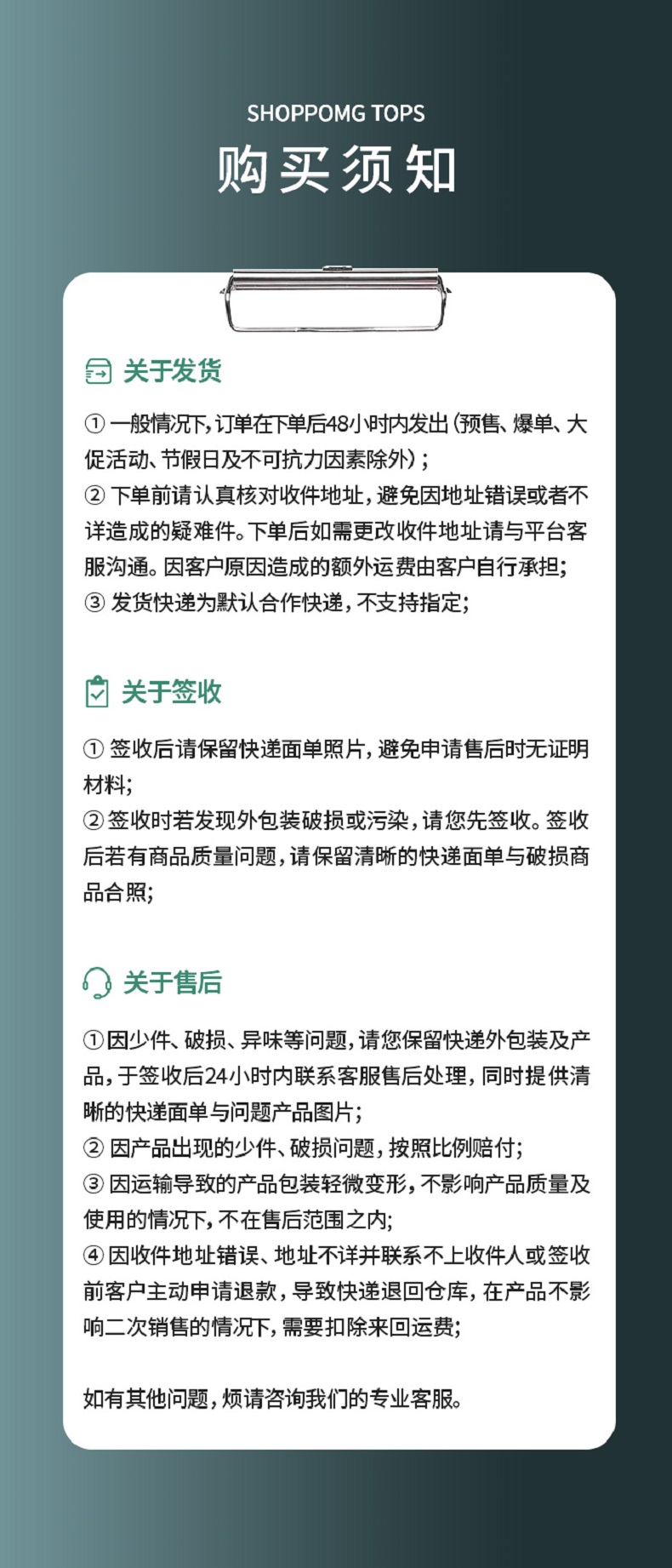 SHOPPOMG TOPS

购买须知

关于发货

① 一般情况下，订单在下单后48小时内发出（预售、爆单、大促活动、节假日及不可抗力因素除外）；
② 下单前请认真核对收件地址，避免因地址错误或者不详造成的疑难件。下单后如需更改收件地址请与平台客服沟通。因客户原因造成的额外运费由客户自行承担；
③ 发货快递为默认合作快递，不支持指定；

关于签收

① 签收后请保留快递面单照片，避免申请售后时无证明材料；
② 签收时若发现外包装破损或污染，请您先签收。签收后若有商品质量问题，请保留清晰的快递面单与破损商品合照；

关于售后

① 因少件、破损、异味等问题，请您保留快递外包装及产品，于签收后24小时内联系客服售后处理，同时提供清晰的快递面单与问题产品图片；
② 因产品出现的少件、破损问题，按照比例赔付；
③ 因运输导致的产品包装轻微变形，不影响产品质量及使用的情况下，不在售后范围之内；
④ 因收件地址错误、地址不详并联系不上收件人或签收前客户主动申请退款，导致快递退回仓库，在产品不影响二次销售的情况下，需要扣除来回运费；

如有其他问题，烦请咨询我们的专业客服。